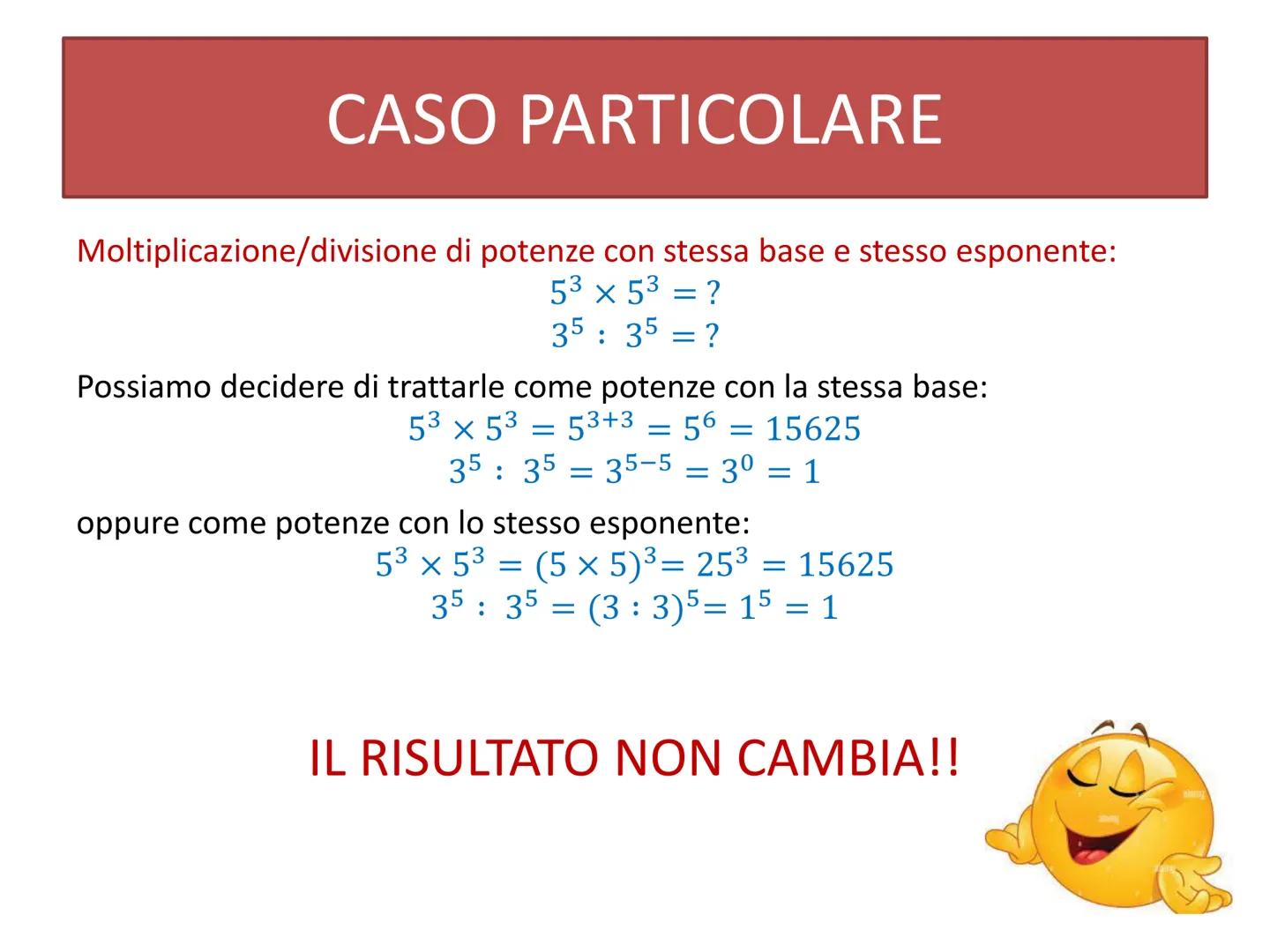 CASO PARTICOLARE

Moltiplicazione/divisione di potenze con stessa base e stesso esponente:

$5^3 \times 5^3 = ?$
$3^5 : 3^5 = ?$

Possiamo decidere di trattarle come potenze con la stessa base:

$5^3 \times 5^3 = 5^{3+3} = 5^6 = 15625$
$3^5 : 3^5 = 3^{5-5} = 3^0 = 1$

oppure come potenze con lo stesso esponente:

$5^3 \times 5^3 = (5 \times 5)^3 = 25^3 = 15625$
$3^5 : 3^5 = (3 : 3)^5 = 1^5 = 1$

IL RISULTATO NON CAMBIA!!